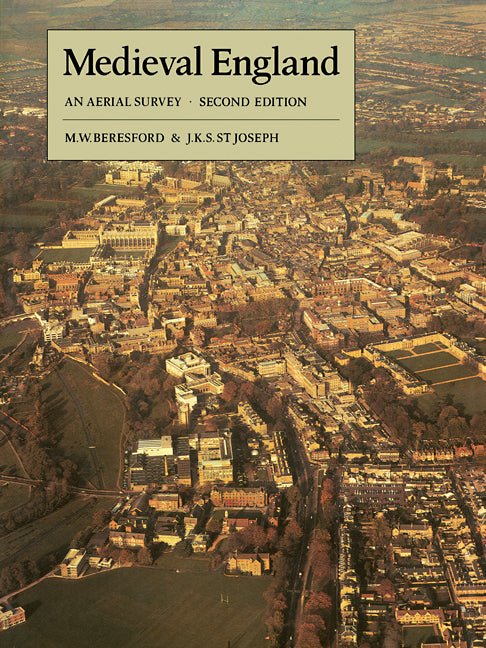 Medieval England

AN AERIAL SURVEY · SECOND EDITION

M.W. BERESFORD & J.K.S. ST JOSEPH